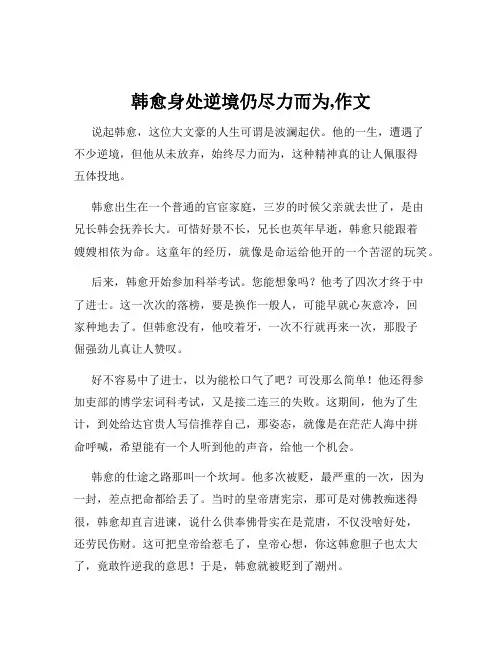 韩愈身处逆境仍尽力而为,作文

说起韩愈，这位大文豪的人生可谓是波澜起伏。他的一生，遭遇了不少逆境，但他从未放弃，始终尽力而为，这种精神真的让人佩服得五体投地。

韩愈出生在一个普通的官宦家庭，三岁的时候父亲就去世了，是由兄长韩会抚养长大。可惜好景不长，兄长也英年早逝，韩愈只能跟着嫂嫂相依为命。这童年的经历，就像是命运给他开的一个苦涩的玩笑。

后来，韩愈开始参加科举考试。您能想象吗？他考了四次才终于中了进士。这一次次的落榜，要是换作一般人，可能早就心灰意冷，回家种地去了。但韩愈没有，他咬着牙，一次不行就再来一次，那股子倔强劲儿真让人赞叹。

好不容易中了进士，以为能松口气了吧？可没那么简单！他还得参加吏部的博学宏词科考试，又是接二连三的失败。这期间，他为了生计，到处给达官贵人写信推荐自己，那姿态，就像是在茫茫人海中拼命呼喊，希望能有一个人听到他的声音，给他一个机会。

韩愈的仕途之路那叫一个坎坷。他多次被贬，最严重的一次，因为一封，差点把命都给丢了。当时的皇帝唐宪宗，那可是对佛教痴迷得很，韩愈却直言进谏，说什么供奉佛骨实在是荒唐，不仅没啥好处，还劳民伤财。这可把皇帝给惹毛了，皇帝心想，你这韩愈胆子也太大了，竟敢忤逆我的意思！于是，韩愈就被贬到了潮州。